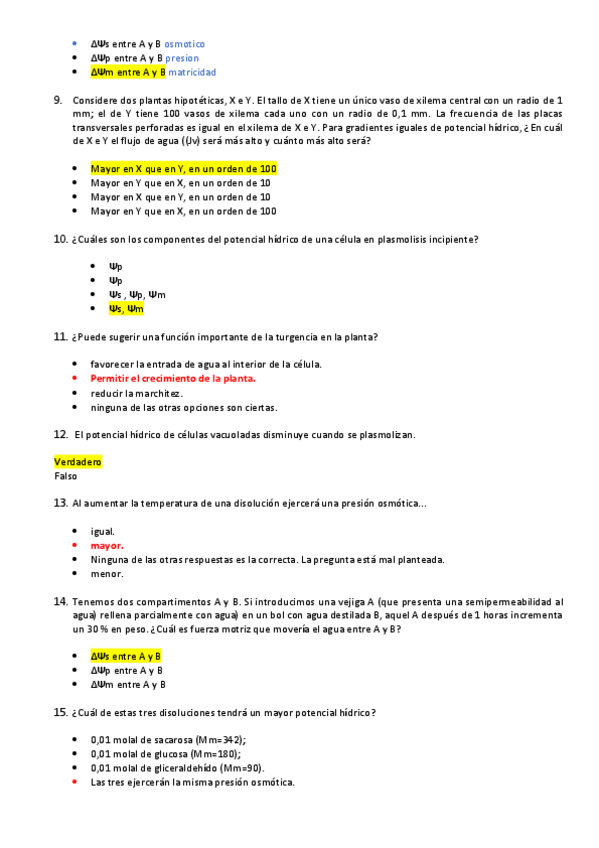 - ΔΨs entre A y B osmotico
- ΔΨp entre A y B presion
- ΔΨm entre A y B matricidad

9. Considere dos plantas hipotéticas, X e Y. El tallo de X tiene un único vaso de xilema central con un radio de 1 mm; el de Y tiene 100 vasos de xilema cada uno con un radio de 0,1 mm. La frecuencia de las placas transversales perforadas es igual en el xilema de X e Y. Para gradientes iguales de potencial hídrico, ¿En cuál de X e Y el flujo de agua (Jv) será más alto y cuánto más alto será?

- Mayor en X que en Y, en un orden de 100
- Mayor en Y que en X, en un orden de 10
- Mayor en X que en Y, en un orden de 10
- Mayor en Y que en X, en un orden de 100

10. ¿Cuáles son los componentes del potencial hídrico de una célula en plasmolisis incipiente?

- Ψp
- Ψp
- Ψs , Ψp, Ψm
- Ψs, Ψm

11. ¿Puede sugerir una función importante de la turgencia en la planta?

- favorecer la entrada de agua al interior de la célula.
- Permitir el crecimiento de la planta.
- reducir la marchitez.
- ninguna de las otras opciones son ciertas.

12. El potencial hídrico de células vacuoladas disminuye cuando se plasmolizan.

Verdadero
Falso

13. Al aumentar la temperatura de una disolución ejercerá una presión osmótica...

- igual.
- mayor.
- Ninguna de las otras respuestas es la correcta. La pregunta está mal planteada.
- menor.

14. Tenemos dos compartimentos A y B. Si introducimos una vejiga A (que presenta una semipermeabilidad al agua) rellena parcialmente con agua) en un bol con agua destilada B, aquel A después de 1 horas incrementa un 30 % en peso. ¿Cuál es fuerza motriz que movería el agua entre A y B?

- ΔΨs entre A y B
- ΔΨp entre A y B
- ΔΨm entre A y B

15. ¿Cuál de estas tres disoluciones tendrá un mayor potencial hídrico?

- 0,01 molal de sacarosa (Mm=342);
- 0,01 molal de glucosa (Mm=180);
- 0,01 molal de gliceraldehído (Mm=90).
- Las tres ejercerán la misma presión osmótica.